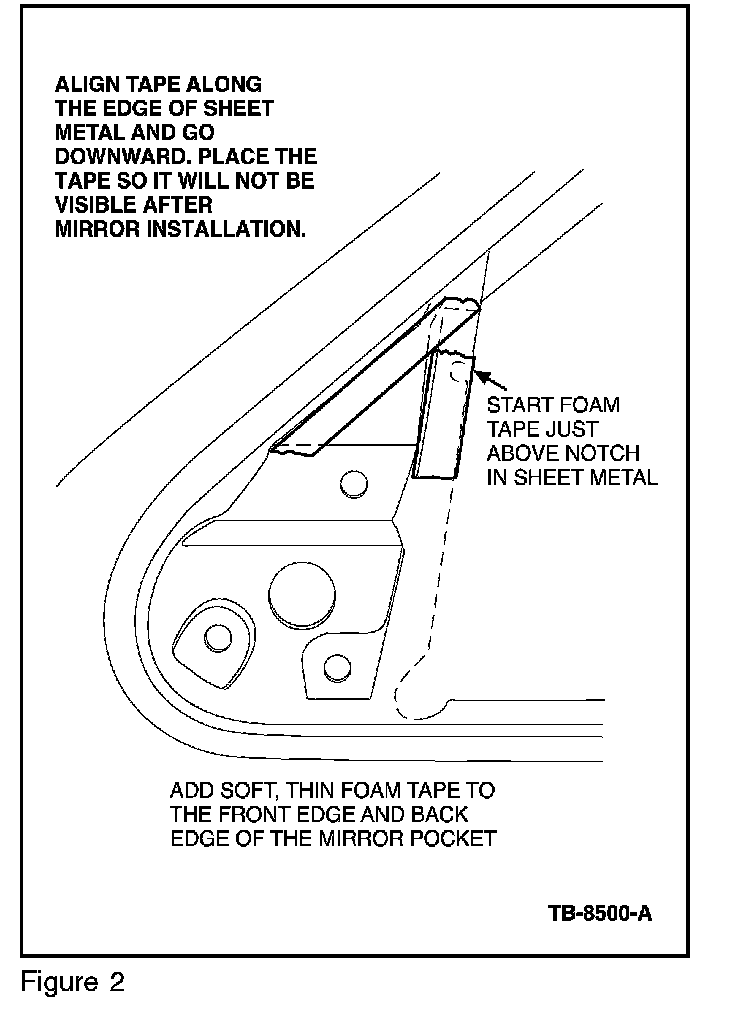 ALIGN TAPE ALONG THE EDGE OF SHEET METAL AND GO DOWNWARD. PLACE THE TAPE SO IT WILL NOT BE VISIBLE AFTER MIRROR INSTALLATION.

START FOAM TAPE JUST ABOVE NOTCH IN SHEET METAL

ADD SOFT, THIN FOAM TAPE TO THE FRONT EDGE AND BACK EDGE OF THE MIRROR POCKET

TB-8500-A

Figure 2